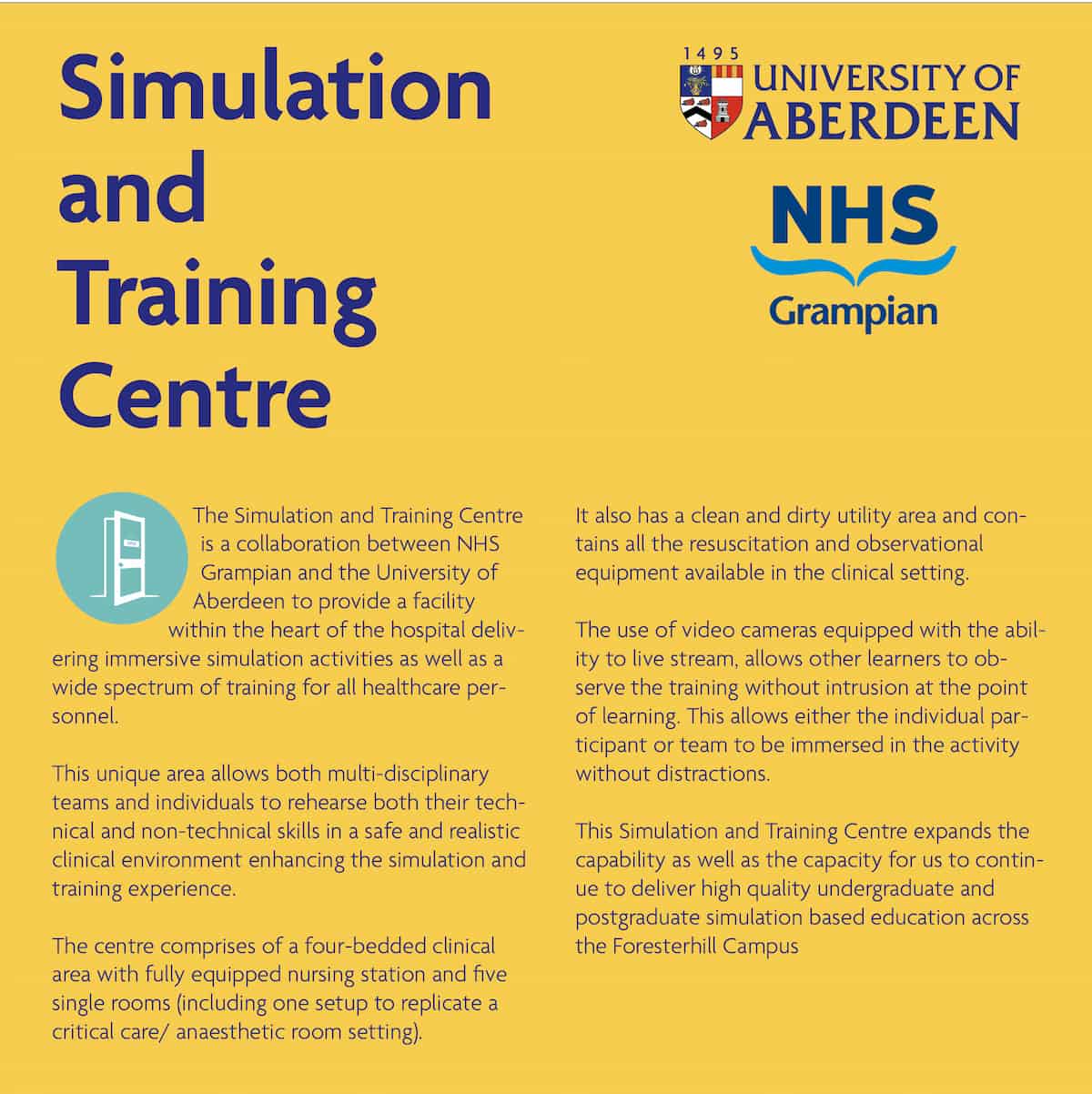 Simulation and Training Centre

1495 UNIVERSITY OF ABERDEEN

NHS Grampian

The Simulation and Training Centre is a collaboration between NHS Grampian and the University of Aberdeen to provide a facility within the heart of the hospital delivering immersive simulation activities as well as a wide spectrum of training for all healthcare personnel.

This unique area allows both multi-disciplinary teams and individuals to rehearse both their technical and non-technical skills in a safe and realistic clinical environment enhancing the simulation and training experience.

The centre comprises of a four-bedded clinical area with fully equipped nursing station and five single rooms (including one setup to replicate a critical care/ anaesthetic room setting).

It also has a clean and dirty utility area and contains all the resuscitation and observational equipment available in the clinical setting.

The use of video cameras equipped with the ability to live stream, allows other learners to observe the training without intrusion at the point of learning. This allows either the individual participant or team to be immersed in the activity without distractions.

This Simulation and Training Centre expands the capability as well as the capacity for us to continue to deliver high quality undergraduate and postgraduate simulation based education across the Foresterhill Campus